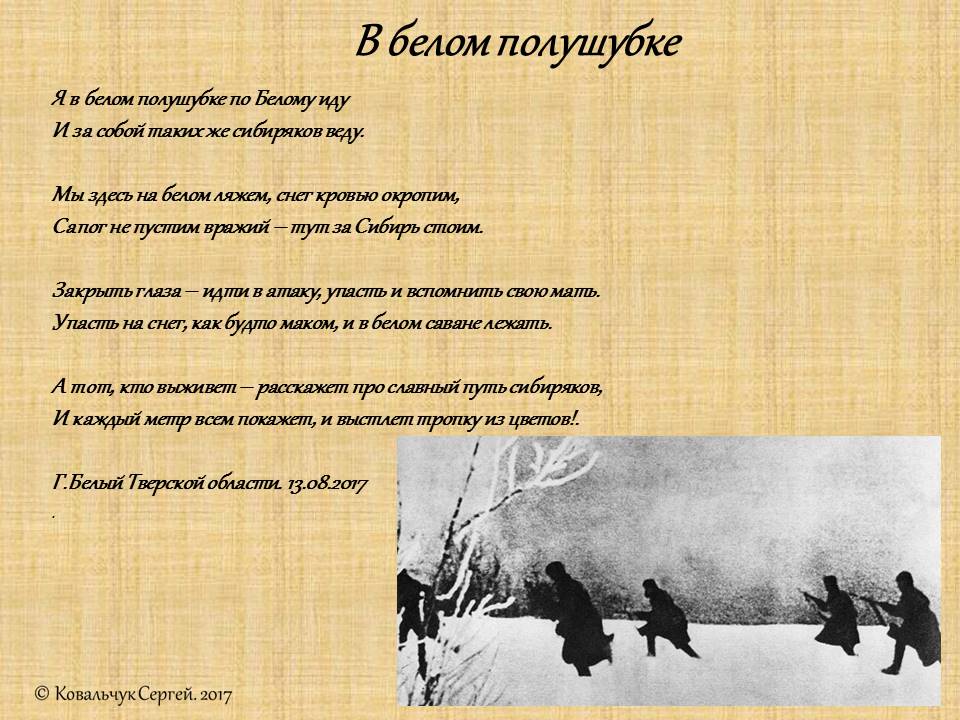 В белом полушубке

Я в белом полушубке по Белому иду
И за собой таких же сибиряков веду.

Мы здесь на белом ляжем, снег кровью окропим,
Сапог не пустим вражий – тут за Сибирь стоим.

Закрыть глаза – идти в атаку, упасть и вспомнить свою мать.
Упасть на снег, как будто маком, и в белом саване лежать.

А тот, кто выживет – расскажет про славный путь сибиряков,
И каждый метр всем покажет, и выстлет тропку из цветов!.

Г.Белый Тверской области. 13.08.2017
.

© Ковальчук Сергей. 2017